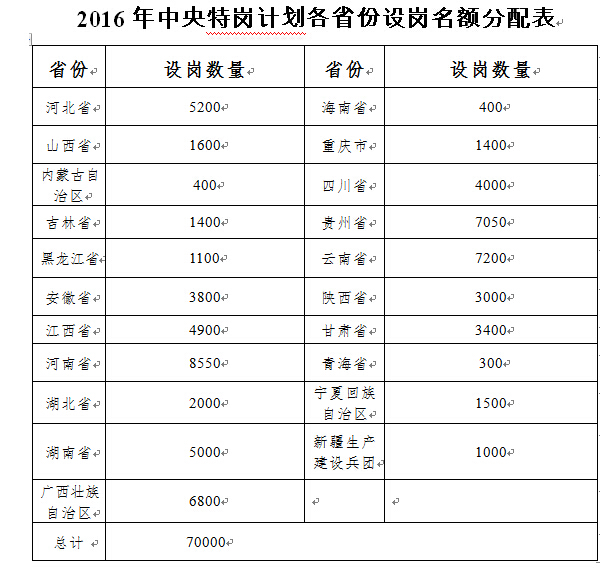 2016 年中央特岗计划各省份设岗名额分配表

| 省份 | 设岗数量 | 省份 | 设岗数量 |
|---|---|---|---|
| 河北省 | 5200 | 海南省 | 400 |
| 山西省 | 1600 | 重庆市 | 1400 |
| 内蒙古自治区 | 400 | 四川省 | 4000 |
| 吉林省 | 1400 | 贵州省 | 7050 |
| 黑龙江省 | 1100 | 云南省 | 7200 |
| 安徽省 | 3800 | 陕西省 | 3000 |
| 江西省 | 4900 | 甘肃省 | 3400 |
| 河南省 | 8550 | 青海省 | 300 |
| 湖北省 | 2000 | 宁夏回族自治区 | 1500 |
| 湖南省 | 5000 | 新疆生产建设兵团 | 1000 |
| 广西壮族自治区 | 6800 | | |
| 总计 | 70000 | | |